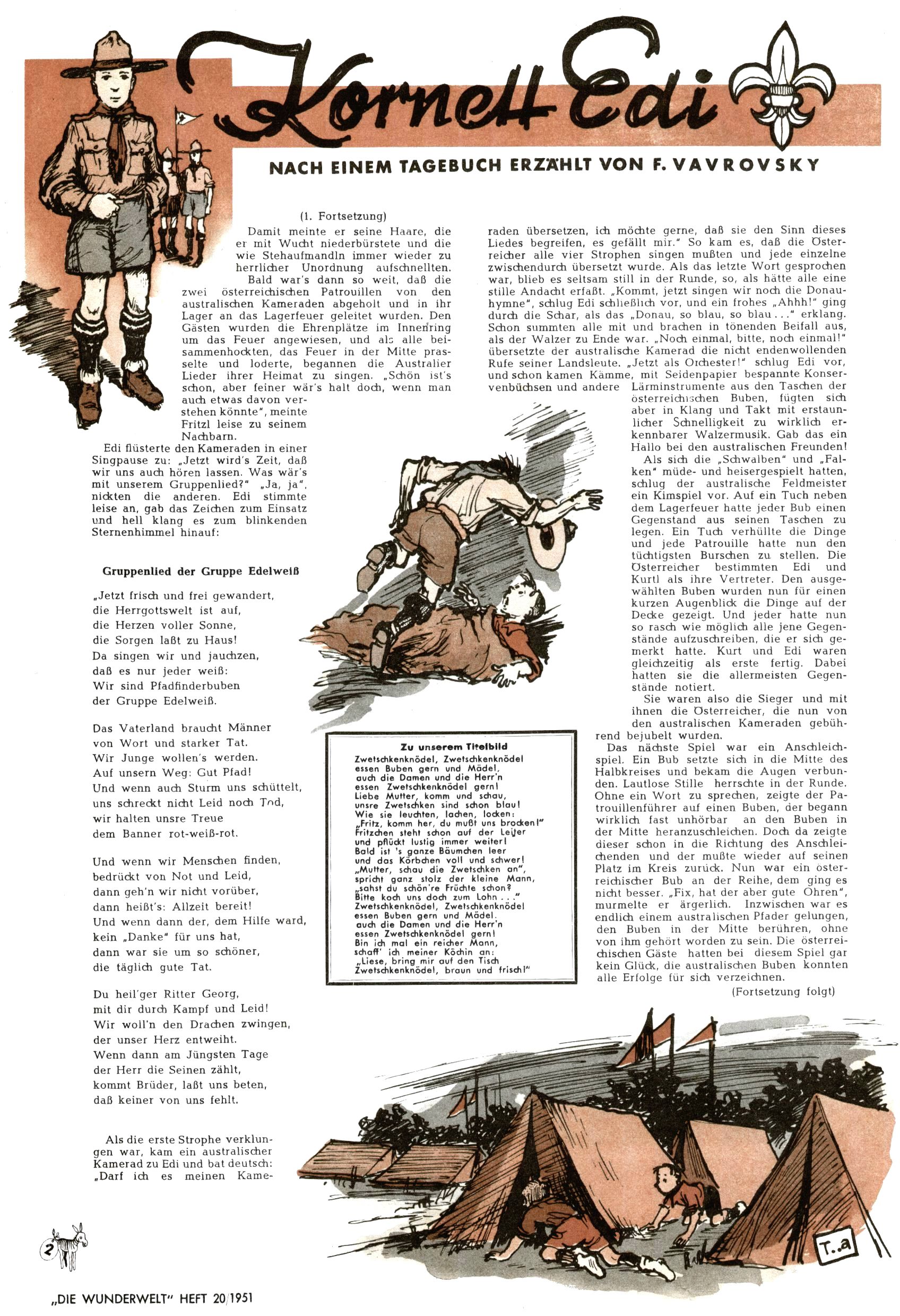 Kornett Edi

NACH EINEM TAGEBUCH ERZÄHLT VON F. VAVROVSKY

(1. Fortsetzung)

Damit meinte er seine Haare, die er mit Wucht niederbürstete und die wie Stehaufmandln immer wieder zu herrlicher Unordnung aufschnellten.

Bald war's dann so weit, daß die zwei österreichischen Patrouillen von den australischen Kameraden abgeholt und in ihr Lager an das Lagerfeuer geleitet wurden. Den Gästen wurden die Ehrenplätze im Innenring um das Feuer angewiesen, und als alle beisammenhockten, das Feuer in der Mitte prasselte und loderte, begannen die Australier Lieder ihrer Heimat zu singen. „Schön ist's schon, aber feiner wär's halt doch, wenn man auch etwas davon verstehen könnte", meinte Fritzl leise zu seinem Nachbarn.

Edi flüsterte den Kameraden in einer Singpause zu: „Jetzt wird's Zeit, daß wir uns auch hören lassen. Was wär's mit unserem Gruppenlied?" „Ja, ja", nickten die anderen. Edi stimmte leise an, gab das Zeichen zum Einsatz und hell klang es zum blinkenden Sternenhimmel hinauf:

Gruppenlied der Gruppe Edelweiß

„Jetzt frisch und frei gewandert,
die Herrgottswelt ist auf,
die Herzen voller Sonne,
die Sorgen laßt zu Haus!
Da singen wir und jauchzen,
daß es nur jeder weiß:
Wir sind Pfadfinderbuben
der Gruppe Edelweiß.

Das Vaterland braucht Männer
von Wort und starker Tat.
Wir Junge wollen's werden.
Auf unsern Weg: Gut Pfad!
Und wenn auch Sturm uns schüttelt,
uns schreckt nicht Leid noch Tod,
wir halten unsre Treue
dem Banner rot-weiß-rot.

Und wenn wir Menschen finden,
bedrückt von Not und Leid,
dann geh'n wir nicht vorüber,
dann heißt's: Allzeit bereit!
Und wenn dann der, dem Hilfe ward,
kein „Danke" für uns hat,
dann war sie um so schöner,
die täglich gute Tat.

Du heil'ger Ritter Georg,
mit dir durch Kampf und Leid!
Wir woll'n den Drachen zwingen,
der unser Herz entweiht.
Wenn dann am Jüngsten Tage
der Herr die Seinen zählt,
kommt Brüder, laßt uns beten,
daß keiner von uns fehlt.

Als die erste Strophe verklungen war, kam ein australischer Kamerad zu Edi und bat deutsch: „Darf ich es meinen Kameraden übersetzen, ich möchte gerne, daß sie den Sinn dieses Liedes begreifen, es gefällt mir." So kam es, daß die Österreicher alle vier Strophen singen mußten und jede einzelne zwischendurch übersetzt wurde. Als das letzte Wort gesprochen war, blieb es seltsam still in der Runde, so, als hätte alle eine stille Andacht erfaßt. „Kommt, jetzt singen wir noch die Donauhymne", schlug Edi schließlich vor, und ein frohes „Ahhh!" ging durch die Schar, als das „Donau, so blau, so blau . . ." erklang. Schon summten alle mit und brachen in tönenden Beifall aus, als der Walzer zu Ende war. „Noch einmal, bitte, noch einmal!" übersetzte der australische Kamerad die nicht endenwollenden Rufe seiner Landsleute. „Jetzt als Orchester!" schlug Edi vor, und schon kamen Kämme, mit Seidenpapier bespannte Konservenbüchsen und andere Lärminstrumente aus den Taschen der österreichischen Buben, fügten sich aber in Klang und Takt mit erstaunlicher Schnelligkeit zu wirklich erkennbarer Walzermusik. Gab das ein Hallo bei den australischen Freunden!

Als sich die „Schwalben" und „Falken" müde- und heisergespielt hatten, schlug der australische Feldmeister ein Kimspiel vor. Auf ein Tuch neben dem Lagerfeuer hatte jeder Bub einen Gegenstand aus seinen Taschen zu legen. Ein Tuch verhüllte die Dinge und jede Patrouille hatte nun den tüchtigsten Burschen zu stellen. Die Österreicher bestimmten Edi und Kurtl als ihre Vertreter. Den ausgewählten Buben wurden nun für einen kurzen Augenblick die Dinge auf der Decke gezeigt. Und jeder hatte nun so rasch wie möglich alle jene Gegenstände aufzuschreiben, die er sich gemerkt hatte. Kurt und Edi waren gleichzeitig als erste fertig. Dabei hatten sie die allermeisten Gegenstände notiert.

Sie waren also die Sieger und mit ihnen die Österreicher, die nun von den australischen Kameraden gebührend bejubelt wurden.

Das nächste Spiel war ein Anschleichspiel. Ein Bub setzte sich in die Mitte des Halbkreises und bekam die Augen verbunden. Lautlose Stille herrschte in der Runde. Ohne ein Wort zu sprechen, zeigte der Patrouillenführer auf einen Buben, der begann wirklich fast unhörbar an den Buben in der Mitte heranzuschleichen. Doch da zeigte dieser schon in die Richtung des Anschleichenden und der mußte wieder auf seinen Platz im Kreis zurück. Nun war ein österreichischer Bub an der Reihe, dem ging es nicht besser. „Fix, hat der aber gute Ohren", murmelte er ärgerlich. Inzwischen war es endlich einem australischen Pfader gelungen, den Buben in der Mitte berühren, ohne von ihm gehört worden zu sein. Die österreichischen Gäste hatten bei diesem Spiel gar kein Glück, die australischen Buben konnten alle Erfolge für sich verzeichnen.

(Fortsetzung folgt)

Zu unserem Titelbild
Zwetschkenknödel, Zwetschkenknödel
essen Buben gern und Mädel,
auch die Damen und die Herr'n
essen Zwetschkenknödel gern!
Liebe Mutter, komm und schau,
unsre Zwetschken sind schon blau!
Wie sie leuchten, lachen, locken:
„Fritz, komm her, du mußt uns brocken!"
Fritzchen steht schon auf der Leiter
und pflückt lustig immer weiter!
Bald ist 's ganze Bäumchen leer
und das Körbchen voll und schwer!
„Mutter, schau die Zwetschken an",
spricht ganz stolz der kleine Mann,
„sahst du schön're Früchte schon?
Bitte koch uns doch zum Lohn . . ."
Zwetschkenknödel, Zwetschkenknödel
essen Buben gern und Mädel,
auch die Damen und die Herr'n
essen Zwetschkenknödel gern!
Bin ich mal ein reicher Mann,
schaff' ich meiner Köchin an:
„Liese, bring mir auf den Tisch
Zwetschkenknödel, braun und frisch!"

T.a

2

„DIE WUNDERWELT" HEFT 20/1951